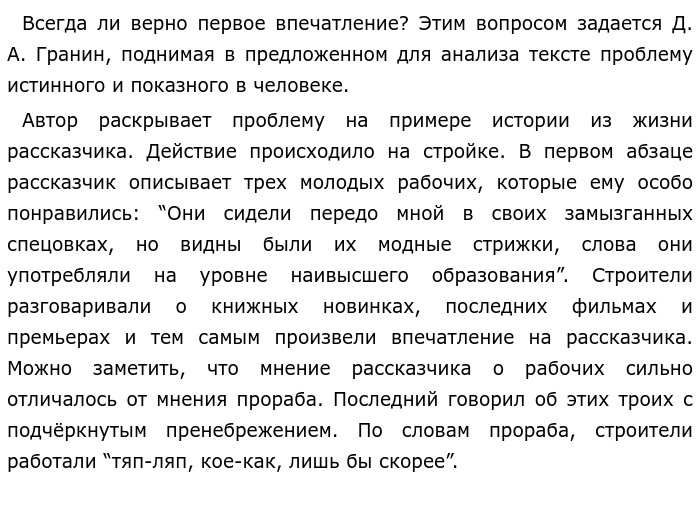 Всегда ли верно первое впечатление? Этим вопросом задается Д. А. Гранин, поднимая в предложенном для анализа тексте проблему истинного и показного в человеке.

Автор раскрывает проблему на примере истории из жизни рассказчика. Действие происходило на стройке. В первом абзаце рассказчик описывает трех молодых рабочих, которые ему особо понравились: “Они сидели передо мной в своих замызганных спецовках, но видны были их модные стрижки, слова они употребляли на уровне наивысшего образования”. Строители разговаривали о книжных новинках, последних фильмах и премьерах и тем самым произвели впечатление на рассказчика. Можно заметить, что мнение рассказчика о рабочих сильно отличалось от мнения прораба. Последний говорил об этих троих с подчёркнутым пренебрежением. По словам прораба, строители работали “тяп-ляп, кое-как, лишь бы скорее”.